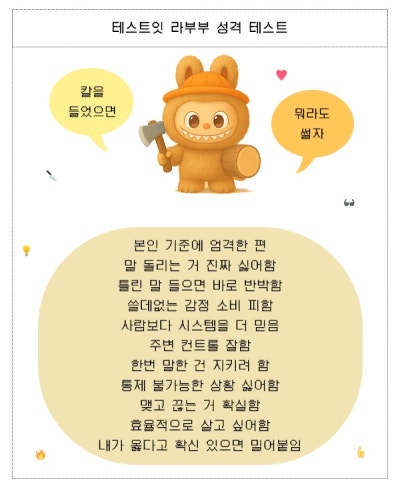 테스트잇 라부부 성격 테스트

칼을
들었으면

뭐라도
썰자

본인 기준에 엄격한 편
말 돌리는 거 진짜 싫어함
틀린 말 들으면 바로 반박함
쓸데없는 감정 소비 피함
사람보다 시스템을 더 믿음
주변 컨트롤 잘함
한번 말한 건 지키려 함
통제 불가능한 상황 싫어함
맺고 끊는 거 확실함
효율적으로 살고 싶어함
내가 옳다고 확신 있으면 밀어붙임